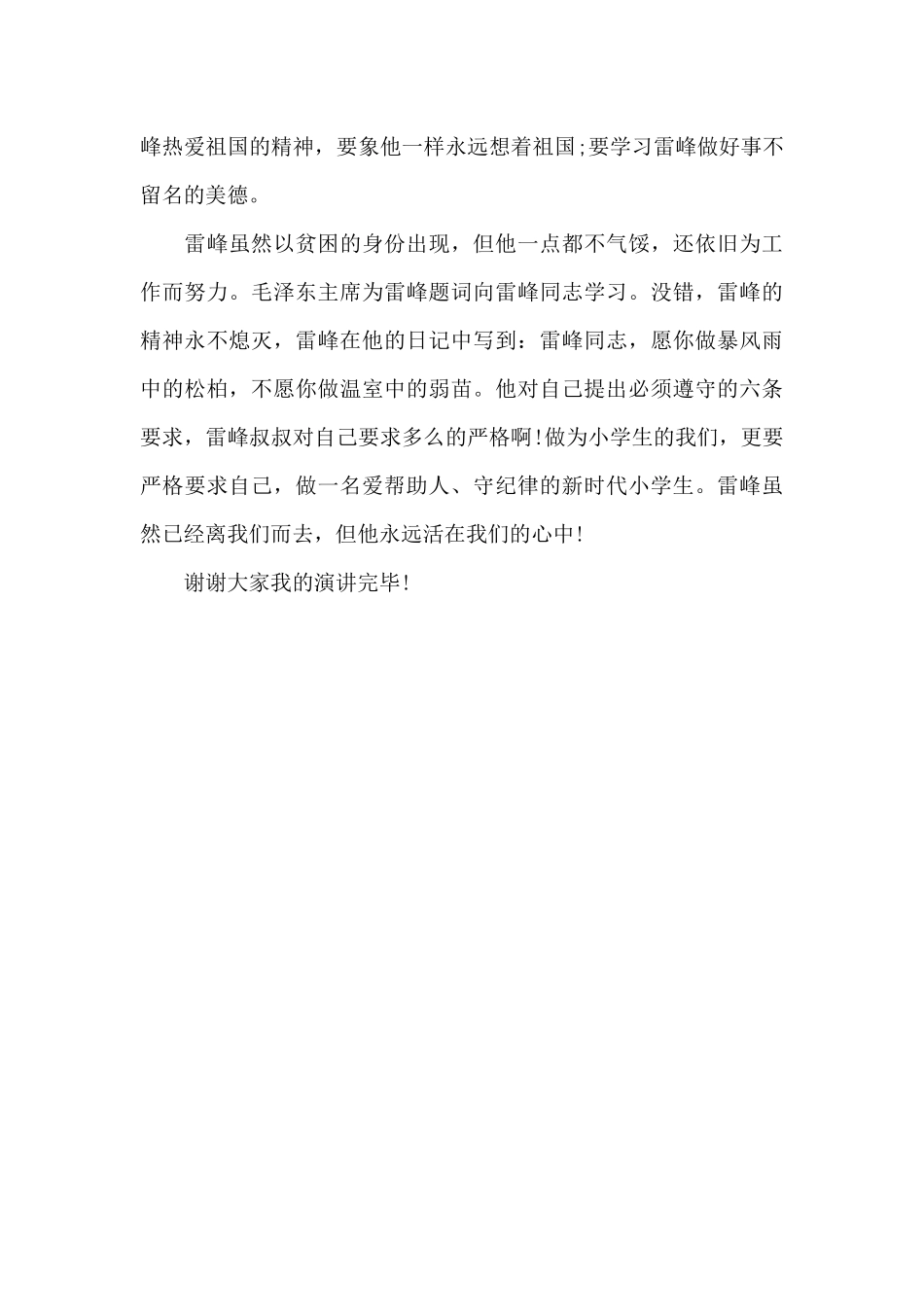 峰热爱祖国的精神，要象他一样永远想着祖国;要学习雷峰做好事不留名的美德。

雷峰虽然以贫困的身份出现，但他一点都不气馁，还依旧为工作而努力。毛泽东主席为雷峰题词向雷峰同志学习。没错，雷峰的精神永不熄灭，雷峰在他的日记中写到：雷峰同志，愿你做暴风雨中的松柏，不愿你做温室中的弱苗。他对自己提出必须遵守的六条要求，雷峰叔叔对自己要求多么的严格啊!做为小学生的我们，更要严格要求自己，做一名爱帮助人、守纪律的新时代小学生。雷峰虽然已经离我们而去，但他永远活在我们的心中!

谢谢大家我的演讲完毕!